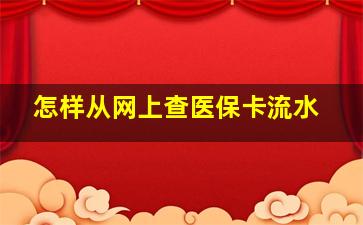 怎样从网上查医保卡流水